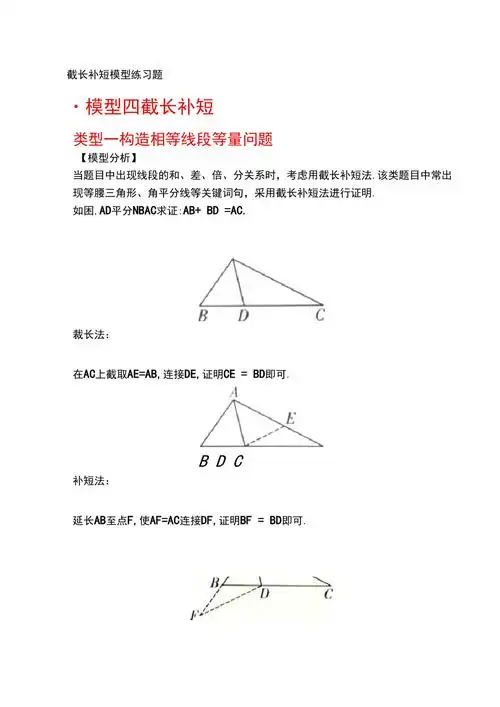 截长补短模型练习题

· 模型四截长补短

类型一构造相等线段等量问题

【模型分析】

当题目中出现线段的和、差、倍、分关系时，考虑用截长补短法.该类题目中常出现等腰三角形、角平分线等关键词句，采用截长补短法进行证明.

如图.AD平分NBAC求证:AB+ BD =AC.

B D C

截长法：

在AC上截取AE=AB,连接DE,证明CE = BD即可.

A E B D C

补短法：

延长AB至点F,使AF=AC连接DF,证明BF = BD即可.

B D C F